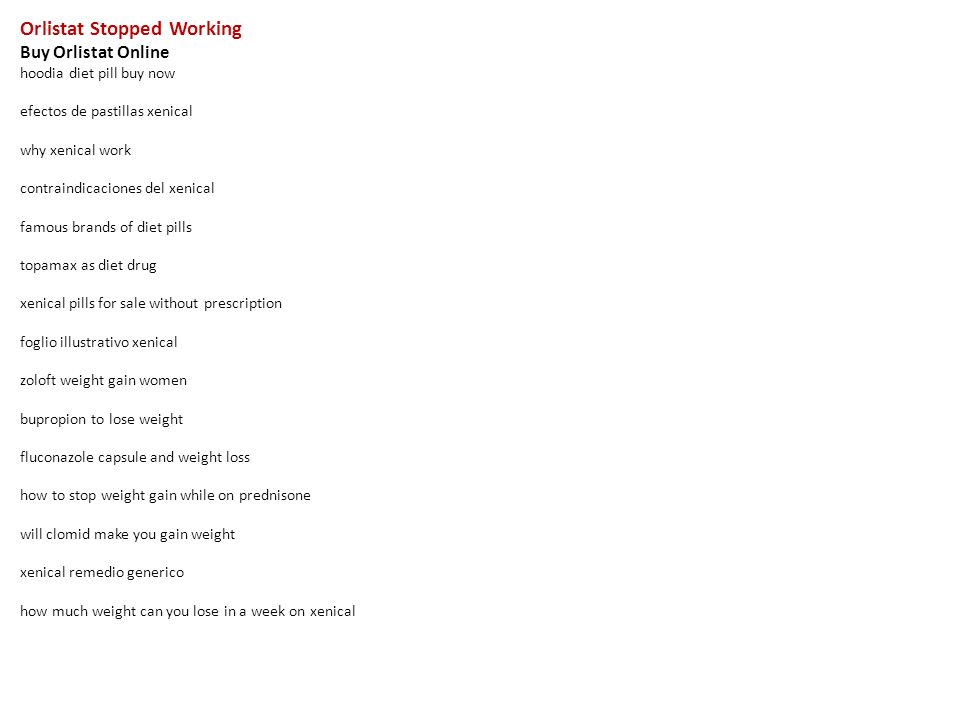 Orlistat Stopped Working
Buy Orlistat Online
hoodia diet pill buy now

efectos de pastillas xenical

why xenical work

contraindicaciones del xenical

famous brands of diet pills

topamax as diet drug

xenical pills for sale without prescription

foglio illustrativo xenical

zoloft weight gain women

bupropion to lose weight

fluconazole capsule and weight loss

how to stop weight gain while on prednisone

will clomid make you gain weight

xenical remedio generico

how much weight can you lose in a week on xenical